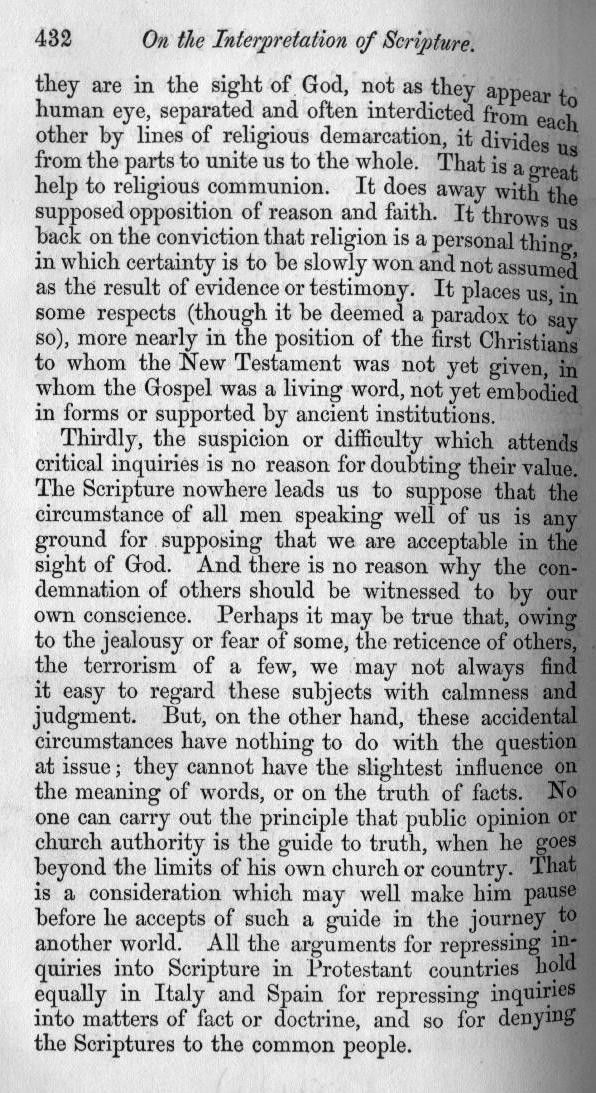 432 On the Interpretation of Scripture.

they are in the sight of God, not as they appear to human eye, separated and often interdicted from each other by lines of religious demarcation, it divides us from the parts to unite us to the whole. That is a great help to religious communion. It does away with the supposed opposition of reason and faith. It throws us back on the conviction that religion is a personal thing, in which certainty is to be slowly won and not assumed as the result of evidence or testimony. It places us, in some respects (though it be deemed a paradox to say so), more nearly in the position of the first Christians to whom the New Testament was not yet given, in whom the Gospel was a living word, not yet embodied in forms or supported by ancient institutions.

Thirdly, the suspicion or difficulty which attends critical inquiries is no reason for doubting their value. The Scripture nowhere leads us to suppose that the circumstance of all men speaking well of us is any ground for supposing that we are acceptable in the sight of God. And there is no reason why the condemnation of others should be witnessed to by our own conscience. Perhaps it may be true that, owing to the jealousy or fear of some, the reticence of others, the terrorism of a few, we may not always find it easy to regard these subjects with calmness and judgment. But, on the other hand, these accidental circumstances have nothing to do with the question at issue; they cannot have the slightest influence on the meaning of words, or on the truth of facts. No one can carry out the principle that public opinion or church authority is the guide to truth, when he goes beyond the limits of his own church or country. That is a consideration which may well make him pause before he accepts of such a guide in the journey to another world. All the arguments for repressing inquiries into Scripture in Protestant countries hold equally in Italy and Spain for repressing inquiries into matters of fact or doctrine, and so for denying the Scriptures to the common people.